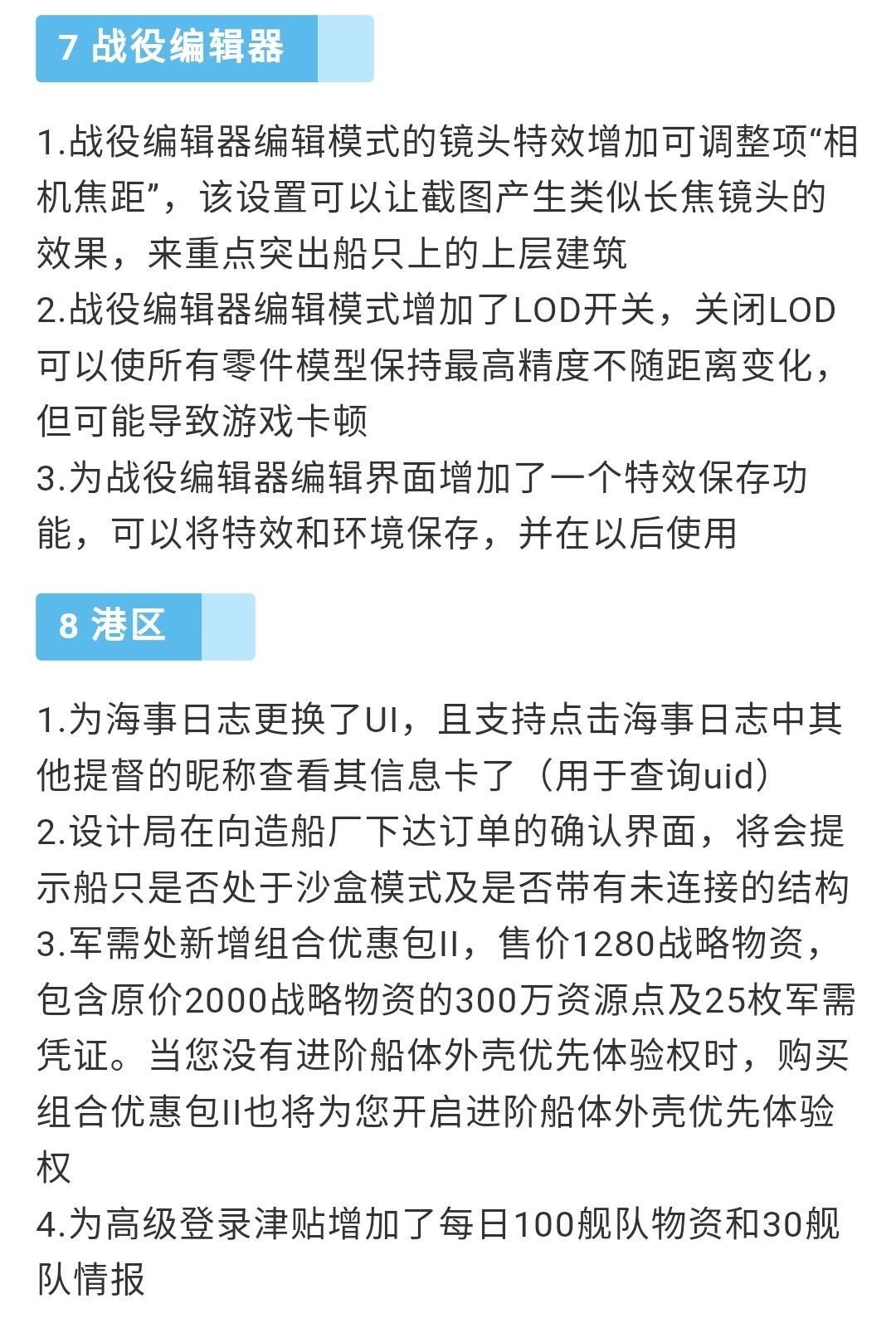 7 战役编辑器

1.战役编辑器编辑模式的镜头特效增加可调整项“相机焦距”，该设置可以让截图产生类似长焦镜头的效果，来重点突出船只上的上层建筑
2.战役编辑器编辑模式增加了LOD开关，关闭LOD可以使所有零件模型保持最高精度不随距离变化，但可能导致游戏卡顿
3.为战役编辑器编辑界面增加了一个特效保存功能，可以将特效和环境保存，并在以后使用

8 港区

1.为海事日志更换了UI，且支持点击海事日志中其他提督的昵称查看其信息卡了（用于查询uid）
2.设计局在向造船厂下达订单的确认界面，将会提示船只是否处于沙盒模式及是否带有未连接的结构
3.军需处新增组合优惠包II，售价1280战略物资，包含原价2000战略物资的300万资源点及25枚军需凭证。当您没有进阶船体外壳优先体验权时，购买组合优惠包II也将为您开启进阶船体外壳优先体验权
4.为高级登录津贴增加了每日100舰队物资和30舰队情报